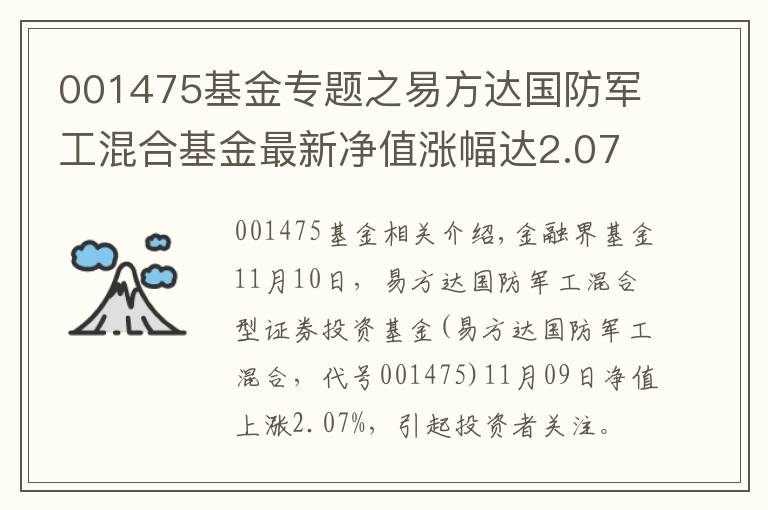 001475基金专题之易方达国防军工混合基金最新净值涨幅达2.07

001475基金相关介绍,金融界基金11月10日，易方达国防军工混合型证券投资基金(易方达国防军工混合，代号001475)11月09日净值上涨2.07%，引起投资者关注。